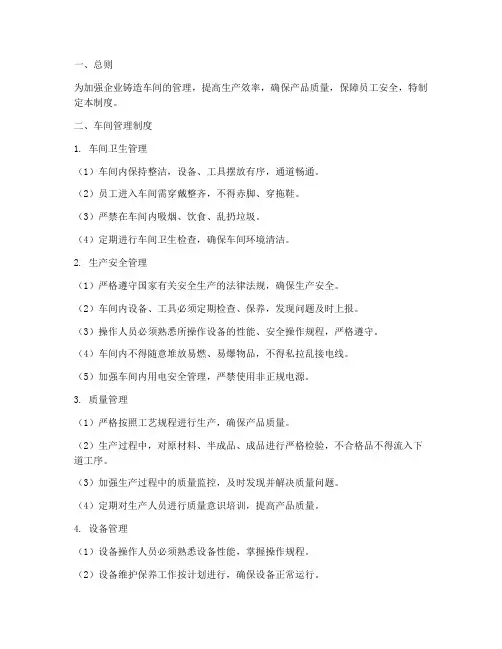 一、总则

为加强企业铸造车间的管理，提高生产效率，确保产品质量，保障员工安全，特制定本制度。

二、车间管理制度

1. 车间卫生管理

（1）车间内保持整洁，设备、工具摆放有序，通道畅通。

（2）员工进入车间需穿戴整齐，不得赤脚、穿拖鞋。

（3）严禁在车间内吸烟、饮食、乱扔垃圾。

（4）定期进行车间卫生检查，确保车间环境清洁。

2. 生产安全管理

（1）严格遵守国家有关安全生产的法律法规，确保生产安全。

（2）车间内设备、工具必须定期检查、保养，发现问题及时上报。

（3）操作人员必须熟悉所操作设备的性能、安全操作规程，严格遵守。

（4）车间内不得随意堆放易燃、易爆物品，不得私拉乱接电线。

（5）加强车间内用电安全管理，严禁使用非正规电源。

3. 质量管理

（1）严格按照工艺规程进行生产，确保产品质量。

（2）生产过程中，对原材料、半成品、成品进行严格检验，不合格品不得流入下道工序。

（3）加强生产过程中的质量监控，及时发现并解决质量问题。

（4）定期对生产人员进行质量意识培训，提高产品质量。

4. 设备管理

（1）设备操作人员必须熟悉设备性能，掌握操作规程。

（2）设备维护保养工作按计划进行，确保设备正常运行。